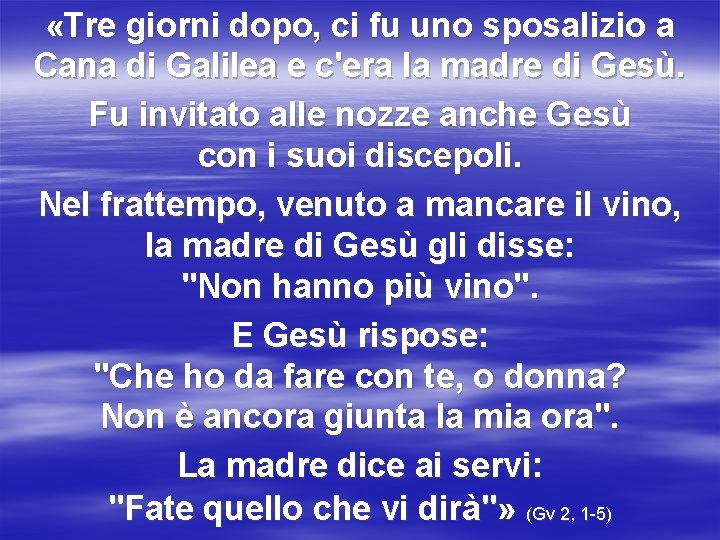 «Tre giorni dopo, ci fu uno sposalizio a Cana di Galilea e c'era la madre di Gesù.

Fu invitato alle nozze anche Gesù con i suoi discepoli.

Nel frattempo, venuto a mancare il vino, la madre di Gesù gli disse: "Non hanno più vino".

E Gesù rispose: "Che ho da fare con te, o donna? Non è ancora giunta la mia ora".

La madre dice ai servi: "Fate quello che vi dirà"» (Gv 2, 1-5)